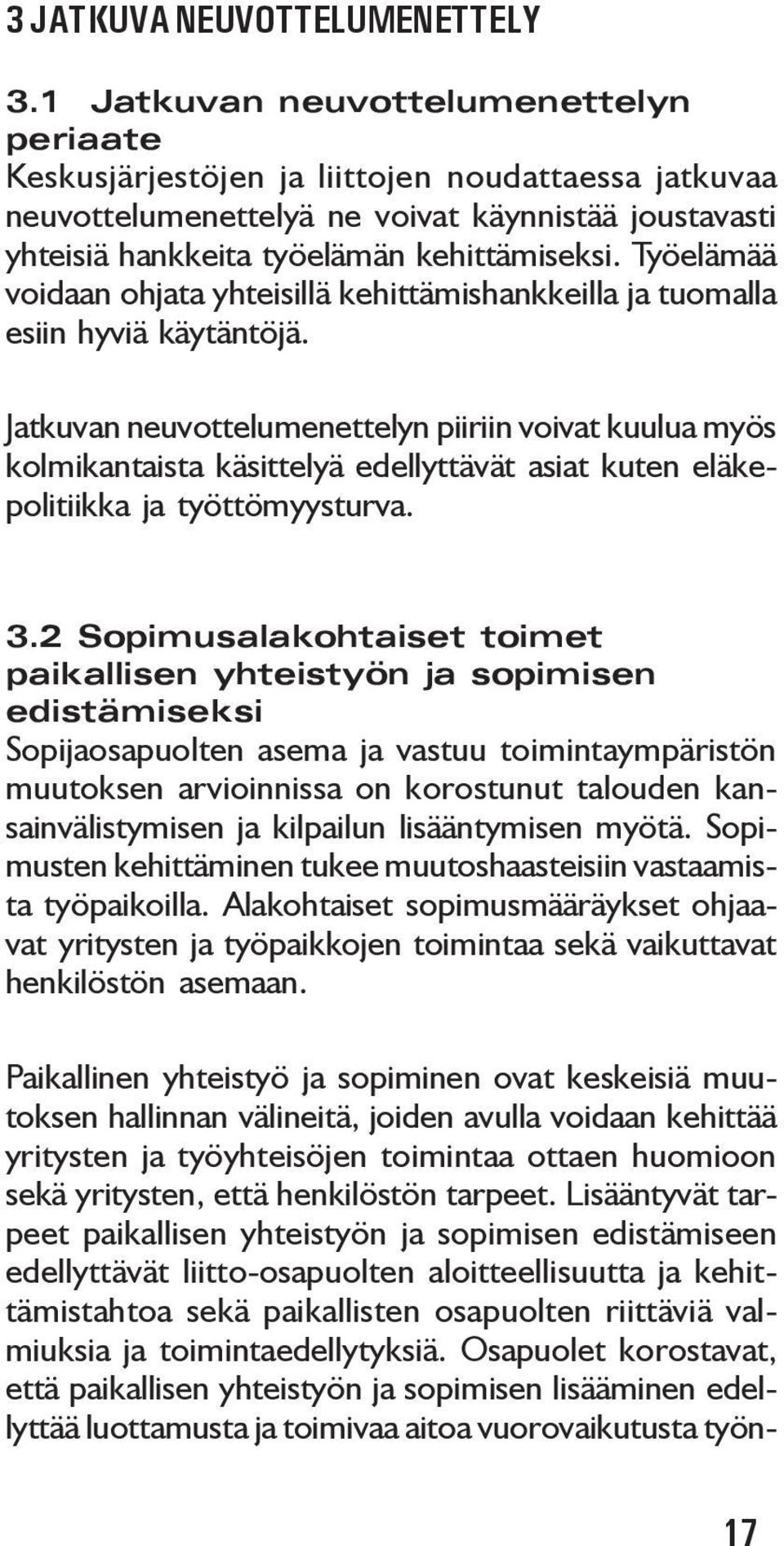 3 JATKUVA NEUVOTTELUMENETTELY

3.1 Jatkuvan neuvottelumenettelyn periaate
Keskusjärjestöjen ja liittojen noudattaessa jatkuvaa neuvottelumenettelyä ne voivat käynnistää joustavasti yhteisiä hankkeita työelämän kehittämiseksi. Työelämää voidaan ohjata yhteisillä kehittämishankkeilla ja tuomalla esiin hyviä käytäntöjä.

Jatkuvan neuvottelumenettelyn piiriin voivat kuulua myös kolmikantaista käsittelyä edellyttävät asiat kuten eläkepolitiikka ja työttömyysturva.

3.2 Sopimusalakohtaiset toimet paikallisen yhteistyön ja sopimisen edistämiseksi
Sopijaosapuolten asema ja vastuu toimintaympäristön muutoksen arvioinnissa on korostunut talouden kansainvälistymisen ja kilpailun lisääntymisen myötä. Sopimusten kehittäminen tukee muutoshaasteisiin vastaamista työpaikoilla. Alakohtaiset sopimusmääräykset ohjaavat yritysten ja työpaikkojen toimintaa sekä vaikuttavat henkilöstön asemaan.

Paikallinen yhteistyö ja sopiminen ovat keskeisiä muutoksen hallinnan välineitä, joiden avulla voidaan kehittää yritysten ja työyhteisöjen toimintaa ottaen huomioon sekä yritysten, että henkilöstön tarpeet. Lisääntyvät tarpeet paikallisen yhteistyön ja sopimisen edistämiseen edellyttävät liitto-osapuolten aloitteellisuutta ja kehittämistahtoa sekä paikallisten osapuolten riittäviä valmiuksia ja toimintaedellytyksiä. Osapuolet korostavat, että paikallisen yhteistyön ja sopimisen lisääminen edellyttää luottamusta ja toimivaa aitoa vuorovaikutusta työn-

17